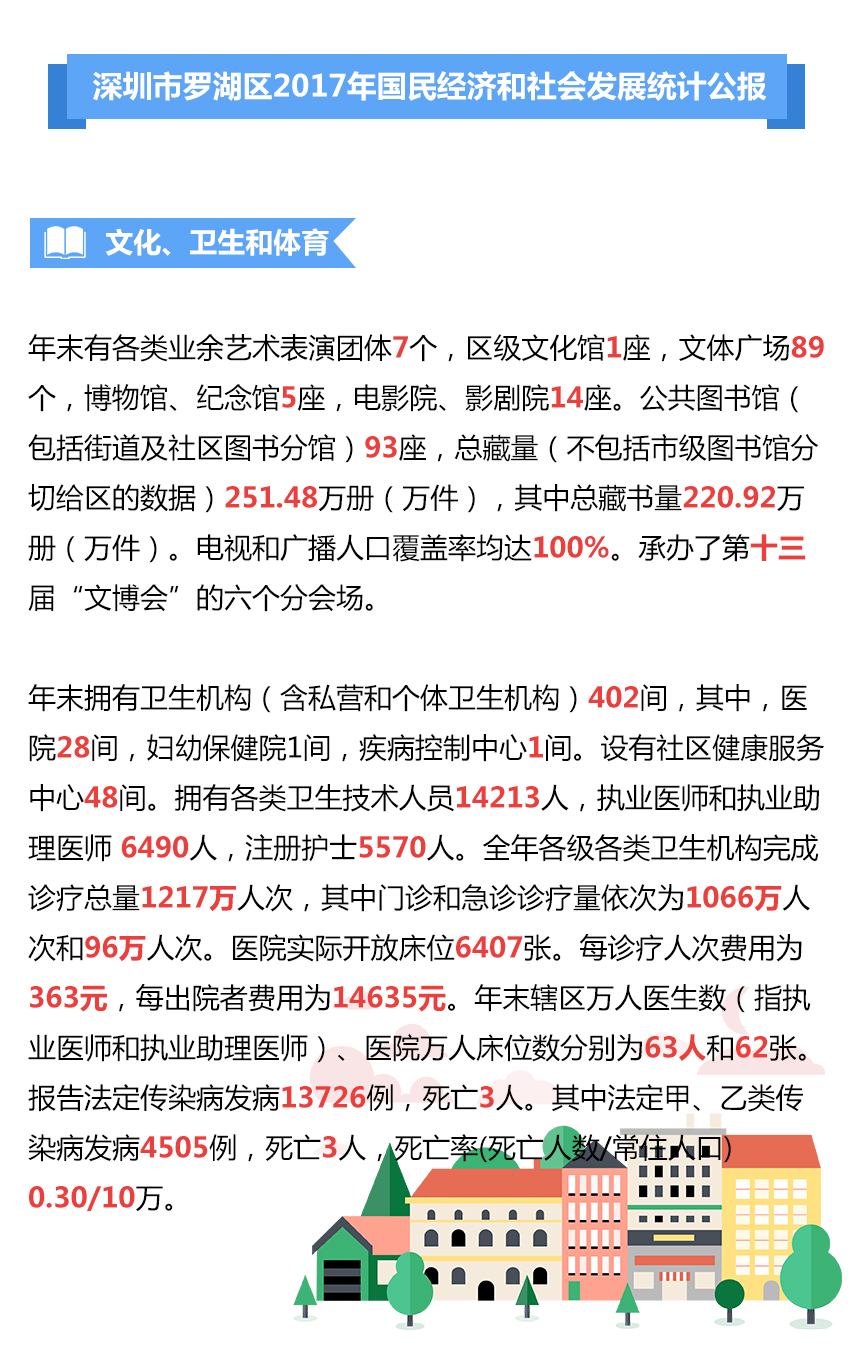 深圳市罗湖区2017年国民经济和社会发展统计公报

文化、卫生和体育

年末有各类业余艺术表演团体7个，区级文化馆1座，文体广场89个，博物馆、纪念馆5座，电影院、影剧院14座。公共图书馆（包括街道及社区图书分馆）93座，总藏量（不包括市级图书馆分切给区的数据）251.48万册（万件），其中总藏书量220.92万册（万件）。电视和广播人口覆盖率均达100%。承办了第十三届“文博会”的六个分会场。

年末拥有卫生机构（含私营和个体卫生机构）402间，其中，医院28间，妇幼保健院1间，疾病控制中心1间。设有社区健康服务中心48间。拥有各类卫生技术人员14213人，执业医师和执业助理医师 6490人，注册护士5570人。全年各级各类卫生机构完成诊疗总量1217万人次，其中门诊和急诊诊疗量依次为1066万人次和96万人次。医院实际开放床位6407张。每诊疗人次费用为363元，每出院者费用为14635元。年末辖区万人医生数（指执业医师和执业助理医师）、医院万人床位数分别为63人和62张。报告法定传染病发病13726例，死亡3人。其中法定甲、乙类传染病发病4505例，死亡3人，死亡率(死亡人数/常住人口) 0.30/10万。